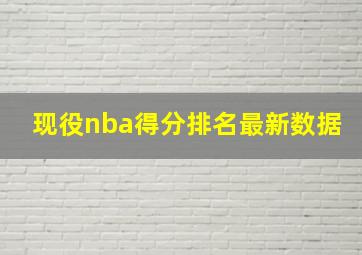 现役nba得分排名最新数据